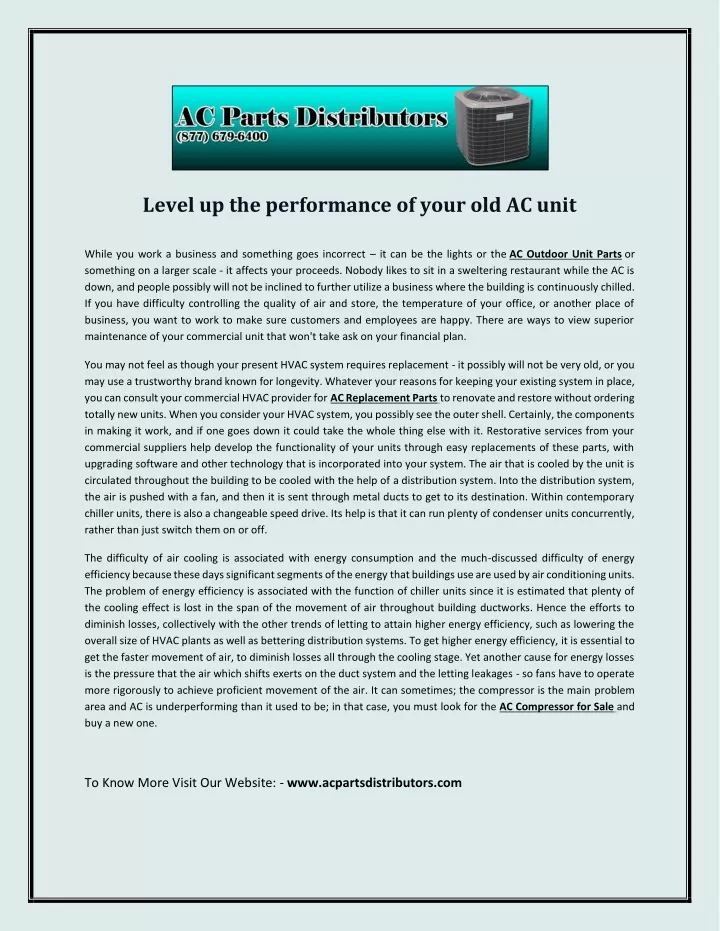 AC Parts Distributors
(877) 679-6400

Level up the performance of your old AC unit

While you work a business and something goes incorrect – it can be the lights or the AC Outdoor Unit Parts or something on a larger scale - it affects your proceeds. Nobody likes to sit in a sweltering restaurant while the AC is down, and people possibly will not be inclined to further utilize a business where the building is continuously chilled. If you have difficulty controlling the quality of air and store, the temperature of your office, or another place of business, you want to work to make sure customers and employees are happy. There are ways to view superior maintenance of your commercial unit that won't take ask on your financial plan.

You may not feel as though your present HVAC system requires replacement - it possibly will not be very old, or you may use a trustworthy brand known for longevity. Whatever your reasons for keeping your existing system in place, you can consult your commercial HVAC provider for AC Replacement Parts to renovate and restore without ordering totally new units. When you consider your HVAC system, you possibly see the outer shell. Certainly, the components in making it work, and if one goes down it could take the whole thing else with it. Restorative services from your commercial suppliers help develop the functionality of your units through easy replacements of these parts, with upgrading software and other technology that is incorporated into your system. The air that is cooled by the unit is circulated throughout the building to be cooled with the help of a distribution system. Into the distribution system, the air is pushed with a fan, and then it is sent through metal ducts to get to its destination. Within contemporary chiller units, there is also a changeable speed drive. Its help is that it can run plenty of condenser units concurrently, rather than just switch them on or off.

The difficulty of air cooling is associated with energy consumption and the much-discussed difficulty of energy efficiency because these days significant segments of the energy that buildings use are used by air conditioning units. The problem of energy efficiency is associated with the function of chiller units since it is estimated that plenty of the cooling effect is lost in the span of the movement of air throughout building ductworks. Hence the efforts to diminish losses, collectively with the other trends of letting to attain higher energy efficiency, such as lowering the overall size of HVAC plants as well as bettering distribution systems. To get higher energy efficiency, it is essential to get the faster movement of air, to diminish losses all through the cooling stage. Yet another cause for energy losses is the pressure that the air which shifts exerts on the duct system and the letting leakages - so fans have to operate more rigorously to achieve proficient movement of the air. It can sometimes; the compressor is the main problem area and AC is underperforming than it used to be; in that case, you must look for the AC Compressor for Sale and buy a new one.

To Know More Visit Our Website: - www.acpartsdistributors.com